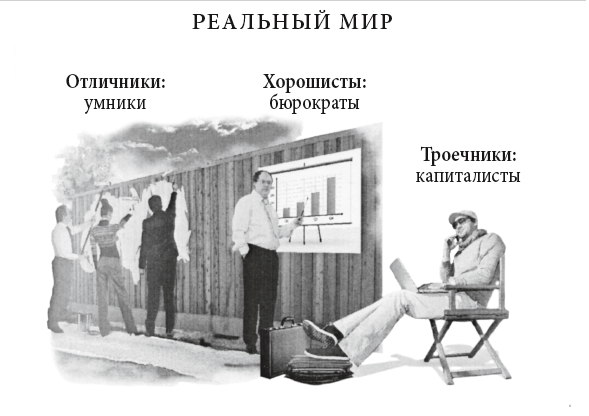 РЕАЛЬНЫЙ МИР

Отличники:
умники

Хорошисты:
бюрократы

Троечники:
капиталисты